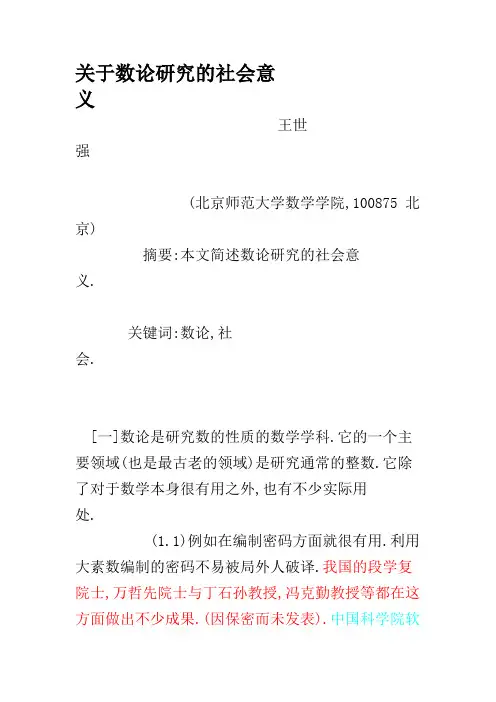 关于数论研究的社会意义

王世强

(北京师范大学数学学院,100875 北京)

摘要:本文简述数论研究的社会意义.

关键词:数论,社会.

[一]数论是研究数的性质的数学学科.它的一个主要领域(也是最古老的领域)是研究通常的整数.它除了对于数学本身很有用之外,也有不少实际用处.

(1.1)例如在编制密码方面就很有用.利用大素数编制的密码不易被局外人破译.我国的段学复院士,万哲先院士与丁石孙教授,冯克勤教授等都在这方面做出不少成果.(因保密而未发表).中国科学院软